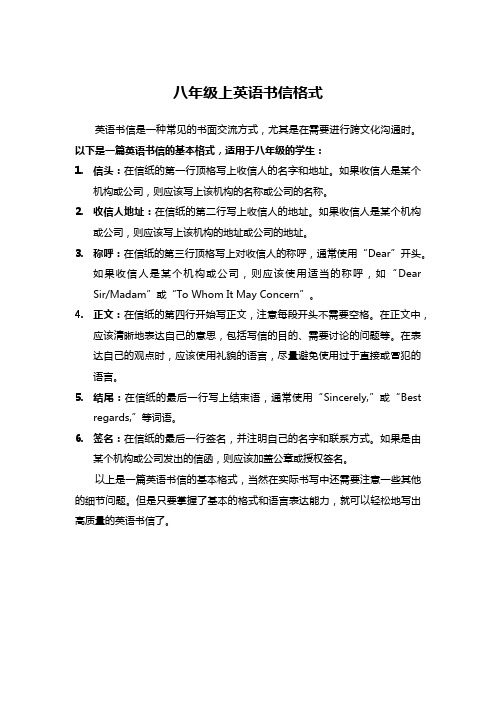 八年级上英语书信格式

英语书信是一种常见的书面交流方式，尤其是在需要进行跨文化沟通时。以下是一篇英语书信的基本格式，适用于八年级的学生：

1. 信头：在信纸的第一行顶格写上收信人的名字和地址。如果收信人是某个机构或公司，则应该写上该机构的名称或公司的名称。

2. 收信人地址：在信纸的第二行写上收信人的地址。如果收信人是某个机构或公司，则应该写上该机构的地址或公司的地址。

3. 称呼：在信纸的第三行顶格写上对收信人的称呼，通常使用“Dear”开头。如果收信人是某个机构或公司，则应该使用适当的称呼，如“Dear Sir/Madam”或“To Whom It May Concern”。

4. 正文：在信纸的第四行开始写正文，注意每段开头不需要空格。在正文中，应该清晰地表达自己的意思，包括写信的目的、需要讨论的问题等。在表达自己的观点时，应该使用礼貌的语言，尽量避免使用过于直接或冒犯的语言。

5. 结尾：在信纸的最后一行写上结束语，通常使用“Sincerely,”或“Best regards,”等词语。

6. 签名：在信纸的最后一行签名，并注明自己的名字和联系方式。如果是由某个机构或公司发出的信函，则应该加盖公章或授权签名。

以上是一篇英语书信的基本格式，当然在实际书写中还需要注意一些其他的细节问题。但是只要掌握了基本的格式和语言表达能力，就可以轻松地写出高质量的英语书信了。